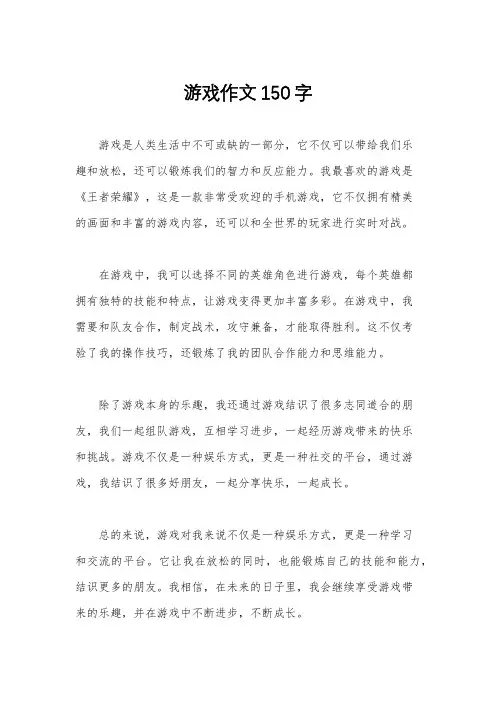 游戏作文150字

游戏是人类生活中不可或缺的一部分，它不仅可以带给我们乐趣和放松，还可以锻炼我们的智力和反应能力。我最喜欢的游戏是《王者荣耀》，这是一款非常受欢迎的手机游戏，它不仅拥有精美的画面和丰富的游戏内容，还可以和全世界的玩家进行实时对战。

在游戏中，我可以选择不同的英雄角色进行游戏，每个英雄都拥有独特的技能和特点，让游戏变得更加丰富多彩。在游戏中，我需要和队友合作，制定战术，攻守兼备，才能取得胜利。这不仅考验了我的操作技巧，还锻炼了我的团队合作能力和思维能力。

除了游戏本身的乐趣，我还通过游戏结识了很多志同道合的朋友，我们一起组队游戏，互相学习进步，一起经历游戏带来的快乐和挑战。游戏不仅是一种娱乐方式，更是一种社交的平台，通过游戏，我结识了很多好朋友，一起分享快乐，一起成长。

总的来说，游戏对我来说不仅是一种娱乐方式，更是一种学习和交流的平台。它让我在放松的同时，也能锻炼自己的技能和能力，结识更多的朋友。我相信，在未来的日子里，我会继续享受游戏带来的乐趣，并在游戏中不断进步，不断成长。